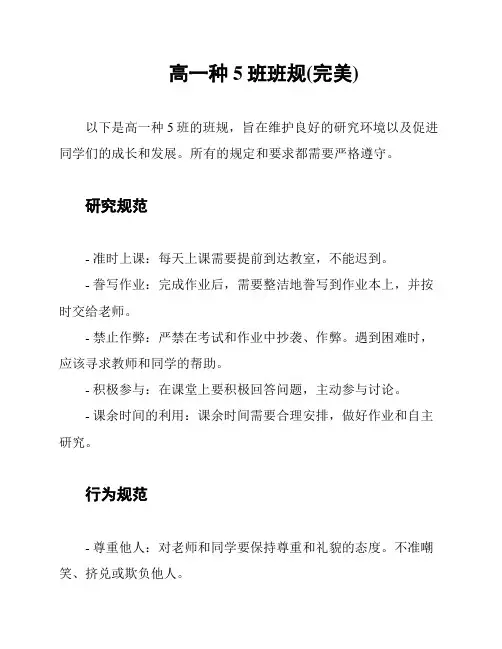 高一种 5 班班规(完美)

以下是高一种 5 班的班规，旨在维护良好的研究环境以及促进同学们的成长和发展。所有的规定和要求都需要严格遵守。

研究规范

- 准时上课：每天上课需要提前到达教室，不能迟到。

- 誊写作业：完成作业后，需要整洁地誊写到作业本上，并按时交给老师。

- 禁止作弊：严禁在考试和作业中抄袭、作弊。遇到困难时，应该寻求教师和同学的帮助。

- 积极参与：在课堂上要积极回答问题，主动参与讨论。

- 课余时间的利用：课余时间需要合理安排，做好作业和自主研究。

行为规范

- 尊重他人：对老师和同学要保持尊重和礼貌的态度。不准嘲笑、挤兑或欺负他人。